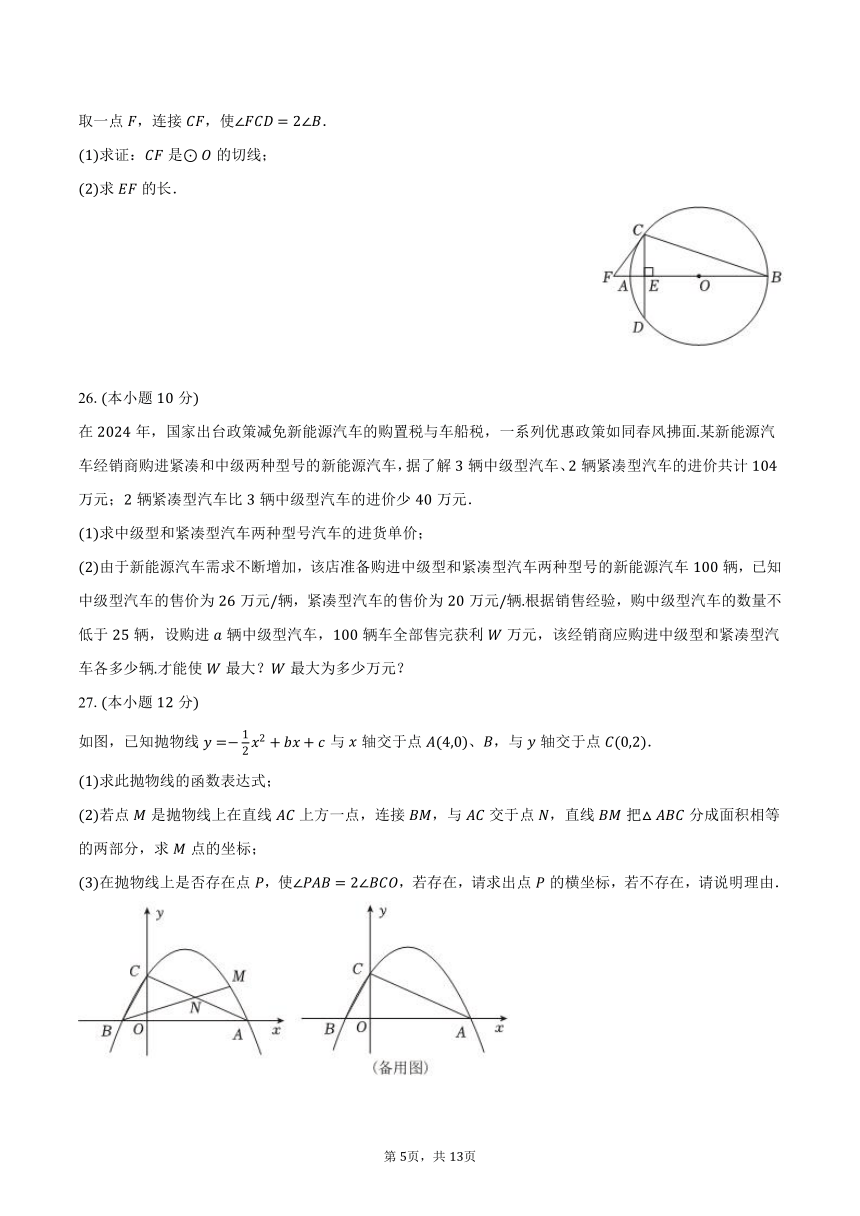 取一点 $F$，连接 $CF$，使$\angle FCD = 2\angle B$.

(1)求证：$CF$ 是$\odot O$ 的切线；

(2)求 $EF$ 的长.

C
F A E O B
D

26. (本小题 10 分)

在 2024 年，国家出台政策减免新能源汽车的购置税与车船税，一系列优惠政策如同春风拂面.某新能源汽车经销商购进紧凑和中级两种型号的新能源汽车，据了解 3 辆中级型汽车、2 辆紧凑型汽车的进价共计 104 万元；2 辆紧凑型汽车比 3 辆中级型汽车的进价少 40 万元.

(1)求中级型和紧凑型汽车两种型号汽车的进货单价；

(2)由于新能源汽车需求不断增加，该店准备购进中级型和紧凑型汽车两种型号的新能源汽车 100 辆，已知中级型汽车的售价为 26 万元/辆，紧凑型汽车的售价为 20 万元/辆.根据销售经验，购中级型汽车的数量不低于 25 辆，设购进 $a$ 辆中级型汽车，100 辆车全部售完获利 $W$ 万元，该经销商应购进中级型和紧凑型汽车各多少辆.才能使 $W$ 最大？$W$ 最大为多少万元？

27. (本小题 12 分)

如图，已知抛物线 $y = -\frac{1}{2}x^2 + bx + c$ 与 $x$ 轴交于点 $A(4,0)$、$B$，与 $y$ 轴交于点 $C(0,2)$.

(1)求此抛物线的函数表达式；

(2)若点 $M$ 是抛物线上在直线 $AC$ 上方一点，连接 $BM$，与 $AC$ 交于点 $N$，直线 $BM$ 把$\triangle ABC$ 分成面积相等的两部分，求 $M$ 点的坐标；

(3)在抛物线上是否存在点 $P$，使$\angle PAB = 2\angle BCO$，若存在，请求出点 $P$ 的横坐标，若不存在，请说明理由.

y
C M
N
B O A x

y
C
B O A x
(备用图)

第 5页，共 13页